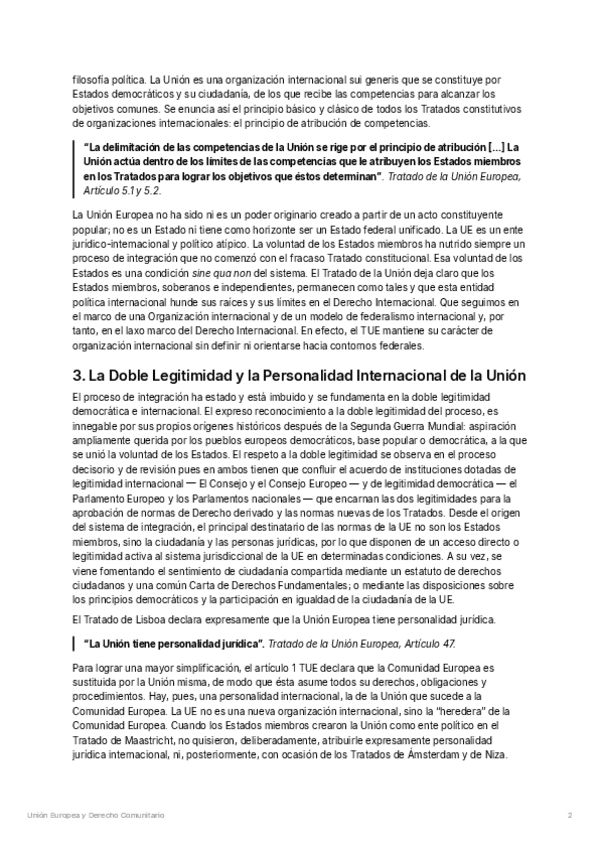 filosofía política. La Unión es una organización internacional sui generis que se constituye por Estados democráticos y su ciudadanía, de los que recibe las competencias para alcanzar los objetivos comunes. Se enuncia así el principio básico y clásico de todos los Tratados constitutivos de organizaciones internacionales: el principio de atribución de competencias.

"La delimitación de las competencias de la Unión se rige por el principio de atribución [...] La Unión actúa dentro de los límites de las competencias que le atribuyen los Estados miembros en los Tratados para lograr los objetivos que éstos determinan". Tratado de la Unión Europea, Artículo 5.1 y 5.2.

La Unión Europea no ha sido ni es un poder originario creado a partir de un acto constituyente popular; no es un Estado ni tiene como horizonte ser un Estado federal unificado. La UE es un ente jurídico-internacional y político atípico. La voluntad de los Estados miembros ha nutrido siempre un proceso de integración que no comenzó con el fracaso Tratado constitucional. Esa voluntad de los Estados es una condición sine qua non del sistema. El Tratado de la Unión deja claro que los Estados miembros, soberanos e independientes, permanecen como tales y que esta entidad política internacional hunde sus raíces y sus límites en el Derecho Internacional. Que seguimos en el marco de una Organización internacional y de un modelo de federalismo internacional y, por tanto, en el laxo marco del Derecho Internacional. En efecto, el TUE mantiene su carácter de organización internacional sin definir ni orientarse hacia contornos federales.

3. La Doble Legitimidad y la Personalidad Internacional de la Unión

El proceso de integración ha estado y está imbuido y se fundamenta en la doble legitimidad democrática e internacional. El expreso reconocimiento a la doble legitimidad del proceso, es innegable por sus propios orígenes históricos después de la Segunda Guerra Mundial: aspiración ampliamente querida por los pueblos europeos democráticos, base popular o democrática, a la que se unió la voluntad de los Estados. El respeto a la doble legitimidad se observa en el proceso decisorio y de revisión pues en ambos tienen que confluir el acuerdo de instituciones dotadas de legitimidad internacional — El Consejo y el Consejo Europeo — y de legitimidad democrática — el Parlamento Europeo y los Parlamentos nacionales — que encarnan las dos legitimidades para la aprobación de normas de Derecho derivado y las normas nuevas de los Tratados. Desde el origen del sistema de integración, el principal destinatario de las normas de la UE no son los Estados miembros, sino la ciudadanía y las personas jurídicas, por lo que disponen de un acceso directo o legitimidad activa al sistema jurisdiccional de la UE en determinadas condiciones. A su vez, se viene fomentando el sentimiento de ciudadanía compartida mediante un estatuto de derechos ciudadanos y una común Carta de Derechos Fundamentales; o mediante las disposiciones sobre los principios democráticos y la participación en igualdad de la ciudadanía de la UE.

El Tratado de Lisboa declara expresamente que la Unión Europea tiene personalidad jurídica.

"La Unión tiene personalidad jurídica". Tratado de la Unión Europea, Artículo 47.

Para lograr una mayor simplificación, el artículo 1 TUE declara que la Comunidad Europea es sustituida por la Unión misma, de modo que ésta asume todos su derechos, obligaciones y procedimientos. Hay, pues, una personalidad internacional, la de la Unión que sucede a la Comunidad Europea. La UE no es una nueva organización internacional, sino la "heredera" de la Comunidad Europea. Cuando los Estados miembros crearon la Unión como ente político en el Tratado de Maastricht, no quisieron, deliberadamente, atribuirle expresamente personalidad jurídica internacional, ni, posteriormente, con ocasión de los Tratados de Ámsterdam y de Niza.

Unión Europea y Derecho Comunitario 2